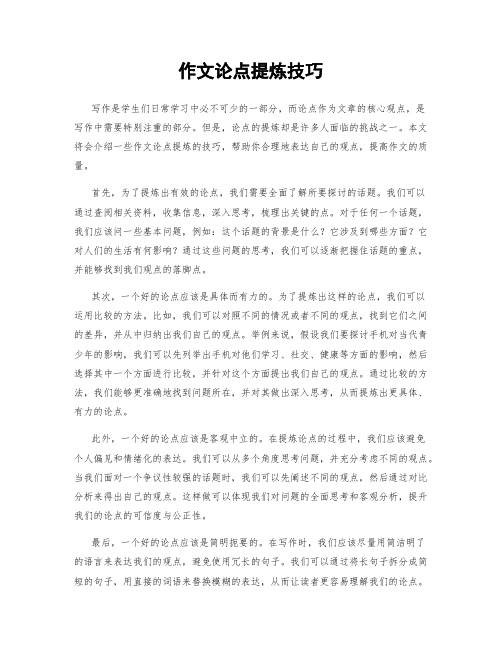 作文论点提炼技巧

写作是学生们日常学习中必不可少的一部分，而论点作为文章的核心观点，是写作中需要特别注重的部分。但是，论点的提炼却是许多人面临的挑战之一。本文将会介绍一些作文论点提炼的技巧，帮助你合理地表达自己的观点，提高作文的质量。

首先，为了提炼出有效的论点，我们需要全面了解所要探讨的话题。我们可以通过查阅相关资料，收集信息，深入思考，梳理出关键的点。对于任何一个话题，我们应该问一些基本问题，例如：这个话题的背景是什么？它涉及到哪些方面？它对人们的生活有何影响？通过这些问题的思考，我们可以逐渐把握住话题的重点，并能够找到我们观点的落脚点。

其次，一个好的论点应该是具体而有力的。为了提炼出这样的论点，我们可以运用比较的方法。比如，我们可以对照不同的情况或者不同的观点，找到它们之间的差异，并从中归纳出我们自己的观点。举例来说，假设我们要探讨手机对当代青少年的影响，我们可以先列举出手机对他们学习、社交、健康等方面的影响，然后选择其中一个方面进行比较，并针对这个方面提出我们自己的观点。通过比较的方法，我们能够更准确地找到问题所在，并对其做出深入思考，从而提炼出更具体、有力的论点。

此外，一个好的论点应该是客观中立的。在提炼论点的过程中，我们应该避免个人偏见和情绪化的表达。我们可以从多个角度思考问题，并充分考虑不同的观点。当我们面对一个争议性较强的话题时，我们可以先阐述不同的观点，然后通过对比分析来得出自己的观点。这样做可以体现我们对问题的全面思考和客观分析，提升我们的论点的可信度与公正性。

最后，一个好的论点应该是简明扼要的。在写作时，我们应该尽量用简洁明了的语言来表达我们的观点，避免使用冗长的句子。我们可以通过将长句子拆分成简短的句子，用直接的词语来替换模糊的表达，从而让读者更容易理解我们的论点。